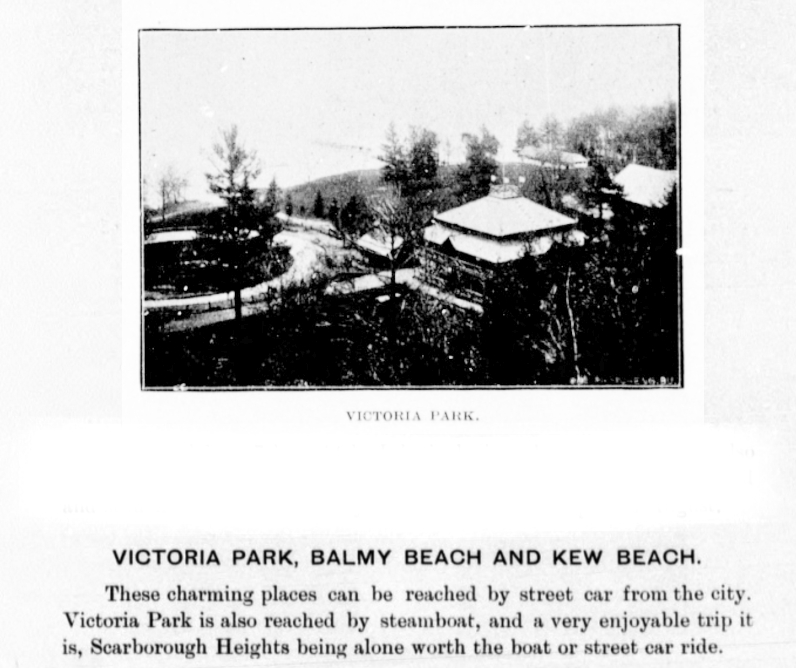 VICTORIA PARK.

VICTORIA PARK, BALMY BEACH AND KEW BEACH.

These charming places can be reached by street car from the city. Victoria Park is also reached by steamboat, and a very enjoyable trip it is, Scarborough Heights being alone worth the boat or street car ride.